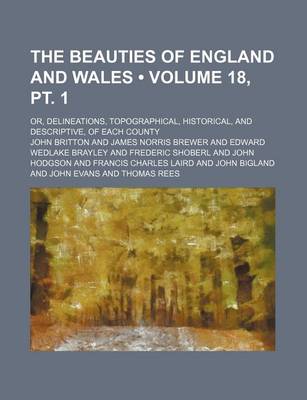 THE BEAUTIES OF ENGLAND AND WALES • VOLUME 18, PT. 1

OR, DELINEATIONS, TOPOGRAPHICAL, HISTORICAL, AND DESCRIPTIVE, OF EACH COUNTY

JOHN BRITTON AND JAMES NORRIS BREWER AND EDWARD WEDLAKE BRAYLEY AND FREDERIC SHOBERL AND JOHN HODGSON AND FRANCIS CHARLES LAIRD AND JOHN BIGLAND AND JOHN EVANS AND THOMAS REES